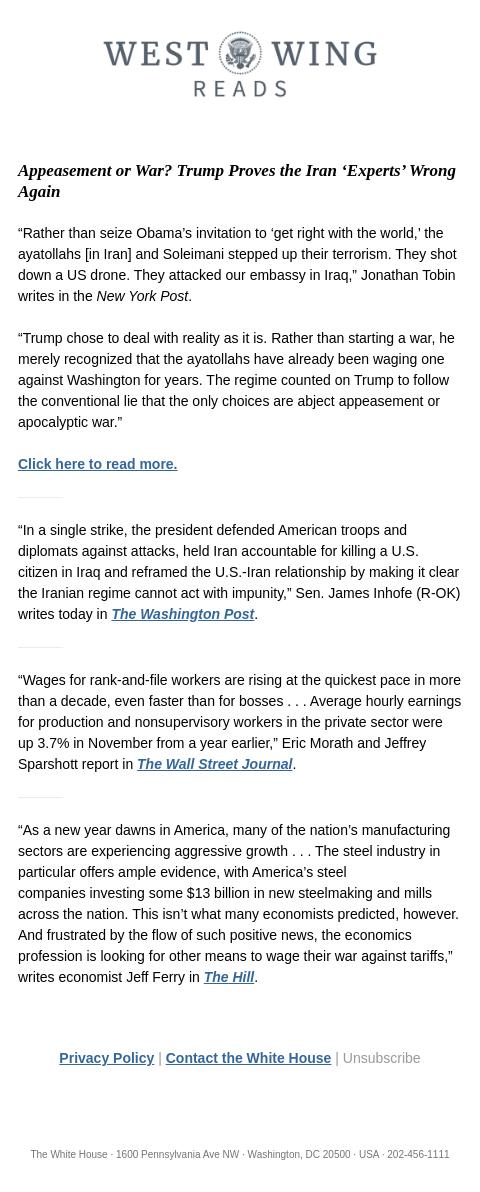 WEST WING
READS

Appeasement or War? Trump Proves the Iran ‘Experts’ Wrong Again

“Rather than seize Obama’s invitation to ‘get right with the world,’ the ayatollahs [in Iran] and Soleimani stepped up their terrorism. They shot down a US drone. They attacked our embassy in Iraq,” Jonathan Tobin writes in the New York Post.

“Trump chose to deal with reality as it is. Rather than starting a war, he merely recognized that the ayatollahs have already been waging one against Washington for years. The regime counted on Trump to follow the conventional lie that the only choices are abject appeasement or apocalyptic war.”

Click here to read more.

“In a single strike, the president defended American troops and diplomats against attacks, held Iran accountable for killing a U.S. citizen in Iraq and reframed the U.S.-Iran relationship by making it clear the Iranian regime cannot act with impunity,” Sen. James Inhofe (R-OK) writes today in The Washington Post.

“Wages for rank-and-file workers are rising at the quickest pace in more than a decade, even faster than for bosses . . . Average hourly earnings for production and nonsupervisory workers in the private sector were up 3.7% in November from a year earlier,” Eric Morath and Jeffrey Sparshott report in The Wall Street Journal.

“As a new year dawns in America, many of the nation’s manufacturing sectors are experiencing aggressive growth . . . The steel industry in particular offers ample evidence, with America’s steel companies investing some $13 billion in new steelmaking and mills across the nation. This isn’t what many economists predicted, however. And frustrated by the flow of such positive news, the economics profession is looking for other means to wage their war against tariffs,” writes economist Jeff Ferry in The Hill.

Privacy Policy | Contact the White House | Unsubscribe

The White House · 1600 Pennsylvania Ave NW · Washington, DC 20500 · USA · 202-456-1111